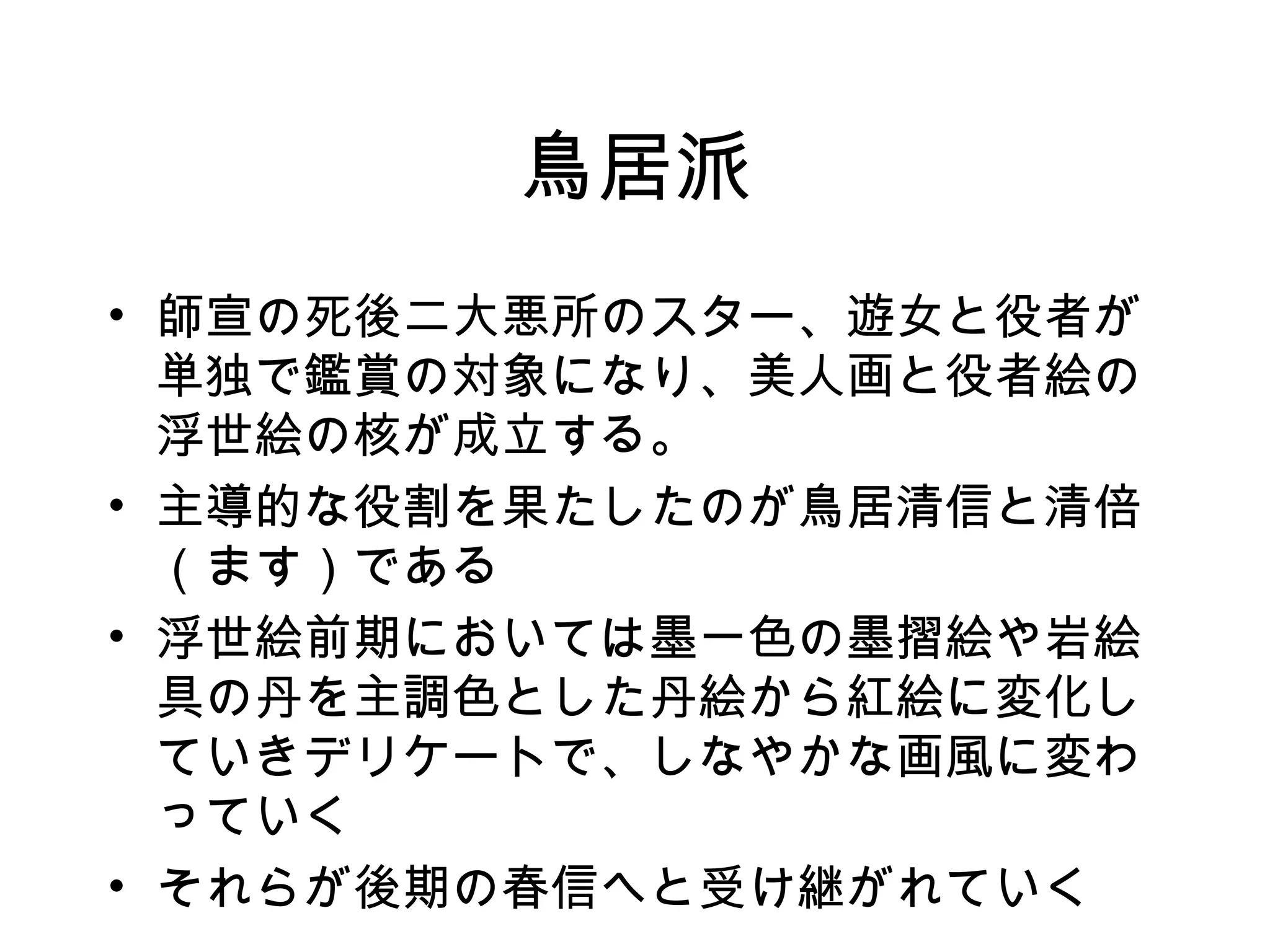 鳥居派

• 師宣の死後二大悪所のスター、遊女と役者が単独で鑑賞の対象になり、美人画と役者絵の浮世絵の核が成立する。

• 主導的な役割を果たしたのが鳥居清信と清倍（ます）である

• 浮世絵前期においては墨一色の墨摺絵や岩絵具の丹を主調色とした丹絵から紅絵に変化していきデリケートで、しなやかな画風に変わっていく

• それらが後期の春信へと受け継がれていく